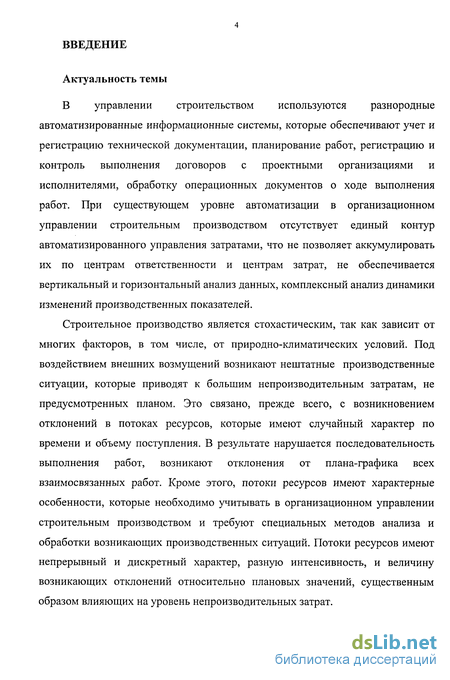 4

ВВЕДЕНИЕ

Актуальность темы

В управлении строительством используются разнородные автоматизированные информационные системы, которые обеспечивают учет и регистрацию технической документации, планирование работ, регистрацию и контроль выполнения договоров с проектными организациями и исполнителями, обработку операционных документов о ходе выполнения работ. При существующем уровне автоматизации в организационном управлении строительным производством отсутствует единый контур автоматизированного управления затратами, что не позволяет аккумулировать их по центрам ответственности и центрам затрат, не обеспечивается вертикальный и горизонтальный анализ данных, комплексный анализ динамики изменений производственных показателей.

Строительное производство является стохастическим, так как зависит от многих факторов, в том числе, от природно-климатических условий. Под воздействием внешних возмущений возникают нештатные производственные ситуации, которые приводят к большим непроизводительным затратам, не предусмотренных планом. Это связано, прежде всего, с возникновением отклонений в потоках ресурсов, которые имеют случайный характер по времени и объему поступления. В результате нарушается последовательность выполнения работ, возникают отклонения от плана-графика всех взаимосвязанных работ. Кроме этого, потоки ресурсов имеют характерные особенности, которые необходимо учитывать в организационном управлении строительным производством и требуют специальных методов анализа и обработки возникающих производственных ситуаций. Потоки ресурсов имеют непрерывный и дискретный характер, разную интенсивность, и величину возникающих отклонений относительно плановых значений, существенным образом влияющих на уровень непроизводительных затрат.

dsLib.net
библиотека диссертаций